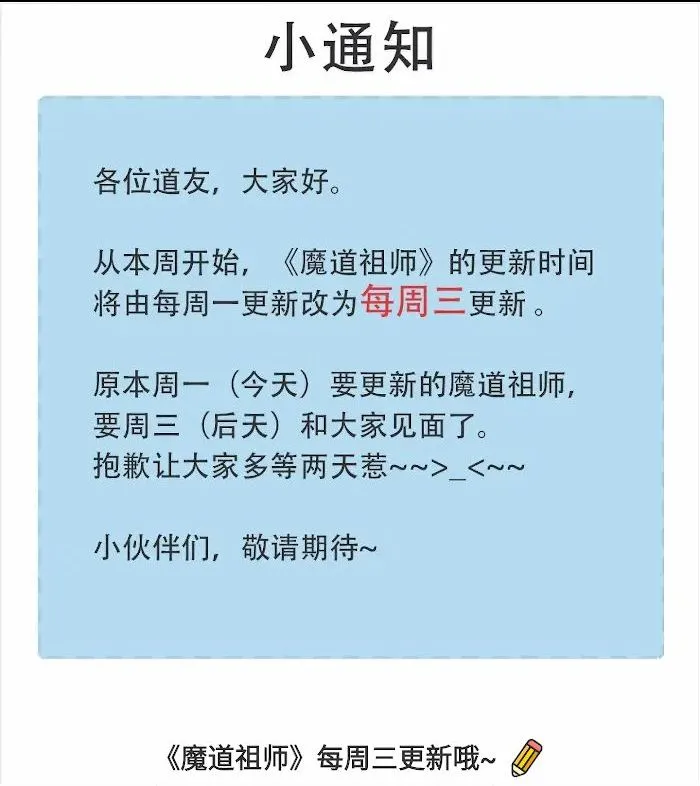 小通知

各位道友，大家好。

从本周开始，《魔道祖师》的更新时间将由每周一更新改为每周三更新。

原本周一（今天）要更新的魔道祖师，要周三（后天）和大家见面了。
抱歉让大家多等两天惹~~>_<~~

小伙伴们，敬请期待~

《魔道祖师》每周三更新哦~